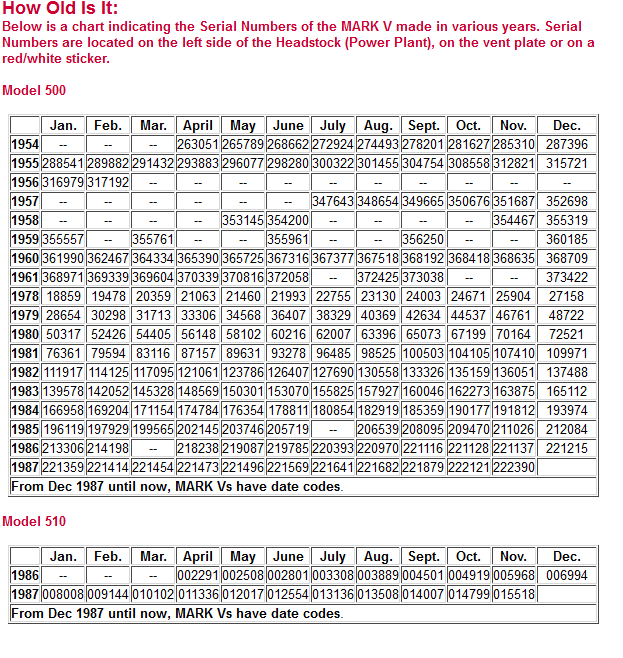 How Old Is It:
Below is a chart indicating the Serial Numbers of the MARK V made in various years. Serial Numbers are located on the left side of the Headstock (Power Plant), on the vent plate or on a red/white sticker.

Model 500

| | Jan. | Feb. | Mar. | April | May | June | July | Aug. | Sept. | Oct. | Nov. | Dec. |
|---|---|---|---|---|---|---|---|---|---|---|---|---|
| 1954 | -- | -- | -- | 263051 | 265789 | 268662 | 272924 | 274493 | 278201 | 281627 | 285310 | 287396 |
| 1955 | 288541 | 289882 | 291432 | 293883 | 296077 | 298280 | 300322 | 301455 | 304754 | 308558 | 312821 | 315721 |
| 1956 | 316979 | 317192 | -- | -- | -- | -- | -- | -- | -- | -- | -- | -- |
| 1957 | -- | -- | -- | -- | -- | -- | 347643 | 348654 | 349665 | 350676 | 351687 | 352698 |
| 1958 | -- | -- | -- | -- | 353145 | 354200 | -- | -- | -- | -- | 354467 | 355319 |
| 1959 | 355557 | -- | 355761 | -- | -- | 355961 | -- | -- | 356250 | -- | -- | 360185 |
| 1960 | 361990 | 362467 | 364334 | 365390 | 365725 | 367316 | 367377 | 367518 | 368192 | 368418 | 368635 | 368709 |
| 1961 | 368971 | 369339 | 369604 | 370339 | 370816 | 372058 | -- | 372425 | 373038 | -- | -- | 373422 |
| 1978 | 18859 | 19478 | 20359 | 21063 | 21460 | 21993 | 22755 | 23130 | 24003 | 24671 | 25904 | 27158 |
| 1979 | 28654 | 30298 | 31713 | 33306 | 34568 | 36407 | 38329 | 40369 | 42634 | 44537 | 46761 | 48722 |
| 1980 | 50317 | 52426 | 54405 | 56148 | 58102 | 60216 | 62007 | 63396 | 65073 | 67199 | 70164 | 72521 |
| 1981 | 76361 | 79594 | 83116 | 87157 | 89631 | 93278 | 96485 | 98525 | 100503 | 104105 | 107410 | 109971 |
| 1982 | 111917 | 114125 | 117095 | 121061 | 123786 | 126407 | 127690 | 130558 | 133326 | 135159 | 136051 | 137488 |
| 1983 | 139578 | 142052 | 145328 | 148569 | 150301 | 153070 | 155825 | 157927 | 160046 | 162273 | 163875 | 165112 |
| 1984 | 166958 | 169204 | 171154 | 174784 | 176354 | 178811 | 180854 | 182919 | 185359 | 190177 | 191812 | 193974 |
| 1985 | 196119 | 197929 | 199565 | 202145 | 203746 | 205719 | -- | 206539 | 208095 | 209470 | 211026 | 212084 |
| 1986 | 213306 | 214198 | -- | 218238 | 219087 | 219785 | 220393 | 220970 | 221116 | 221128 | 221137 | 221215 |
| 1987 | 221359 | 221414 | 221454 | 221473 | 221496 | 221569 | 221641 | 221682 | 221879 | 222121 | 222390 | |
| From Dec 1987 until now, MARK Vs have date codes. | | | | | | | | | | | | |

Model 510

| | Jan. | Feb. | Mar. | April | May | June | July | Aug. | Sept. | Oct. | Nov. | Dec. |
|---|---|---|---|---|---|---|---|---|---|---|---|---|
| 1986 | -- | -- | -- | 002291 | 002508 | 002801 | 003308 | 003889 | 004501 | 004919 | 005968 | 006994 |
| 1987 | 008008 | 009144 | 010102 | 011336 | 012017 | 012554 | 013136 | 013508 | 014007 | 014799 | 015518 | |
| From Dec 1987 until now, MARK Vs have date codes. | | | | | | | | | | | | |